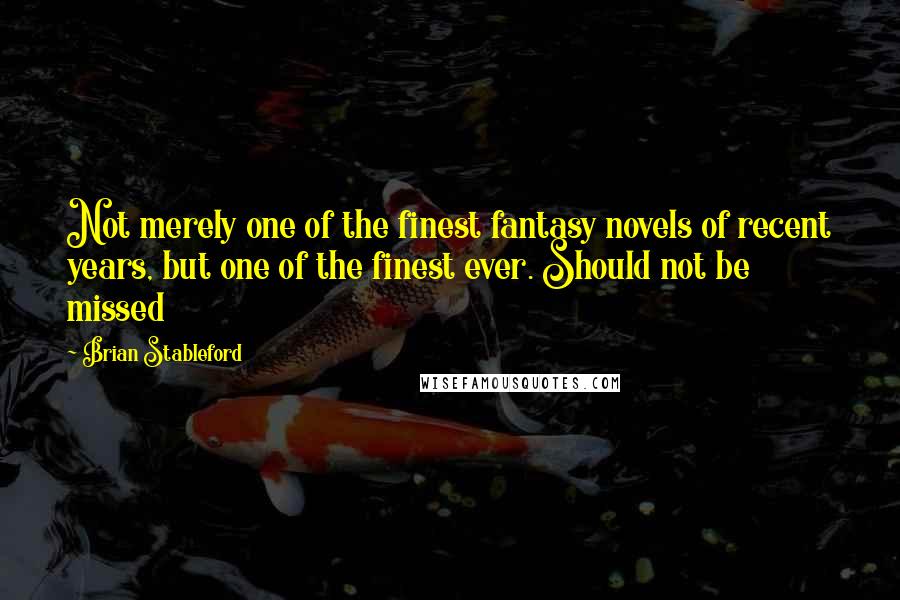 Not merely one of the finest fantasy novels of recent years, but one of the finest ever. Should not be missed

- Brian Stableford

WISEFAMOUSQUOTES.COM